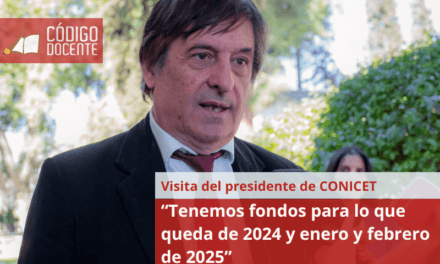 CÓDIGO DOCENTE

Visita del presidente de CONICET

“Tenemos fondos para lo que queda de 2024 y enero y febrero de 2025”